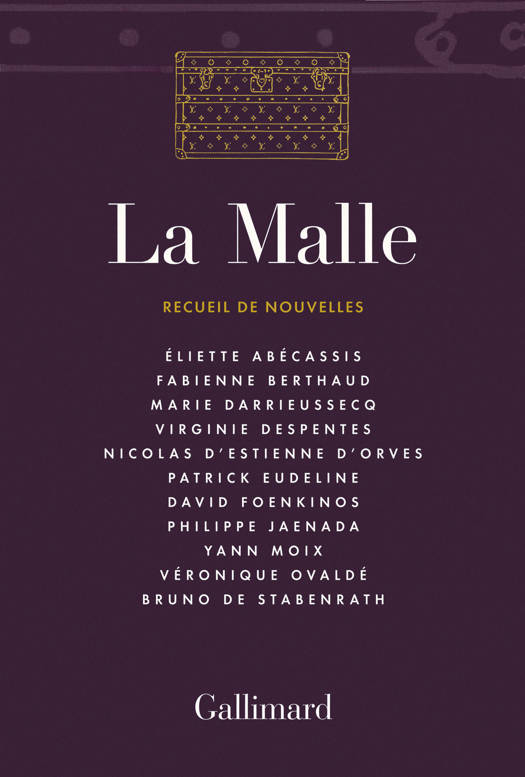 La Malle

RECUEIL DE NOUVELLES

ÉLIETTE ABÉCASSIS
FABIENNE BERTHAUD
MARIE DARRIEUSSECQ
VIRGINIE DESPENTES
NICOLAS D'ESTIENNE D'ORVES
PATRICK EUDELINE
DAVID FOENKINOS
PHILIPPE JAENADA
YANN MOIX
VÉRONIQUE OVALDÉ
BRUNO DE STABENRATH

Gallimard